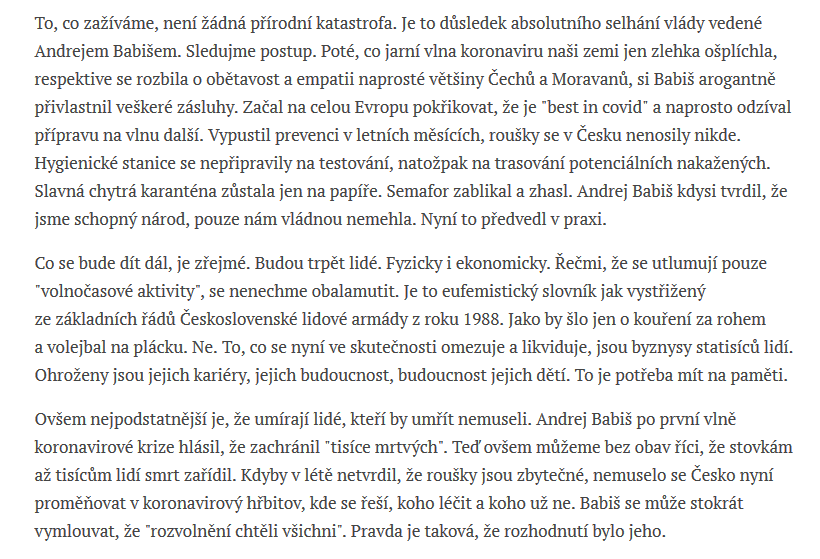 To, co zažíváme, není žádná přírodní katastrofa. Je to důsledek absolutního selhání vlády vedené Andrejem Babišem. Sledujme postup. Poté, co jarní vlna koronaviru naši zemi jen zlehka ošplíchla, respektive se rozbila o obětavost a empatii naprosté většiny Čechů a Moravanů, si Babiš arogantně přivlastnil veškeré zásluhy. Začal na celou Evropu pokřikovat, že je "best in covid" a naprosto odzíval přípravu na vlnu další. Vypustil prevenci v letních měsících, roušky se v Česku nenosily nikde. Hygienické stanice se nepřipravily na testování, natožpak na trasování potenciálních nakažených. Slavná chytrá karanténa zůstala jen na papíře. Semafor zablikal a zhasl. Andrej Babiš kdysi tvrdil, že jsme schopný národ, pouze nám vládnou nemehla. Nyní to předvedl v praxi.

Co se bude dít dál, je zřejmé. Budou trpět lidé. Fyzicky i ekonomicky. Řečmi, že se utlumují pouze "volnočasové aktivity", se nenechme obalamutit. Je to eufemistický slovník jak vystřižený ze základních řádů Československé lidové armády z roku 1988. Jako by šlo jen o kouření za rohem a volejbal na plácku. Ne. To, co se nyní ve skutečnosti omezuje a likviduje, jsou byznysy statisíců lidí. Ohroženy jsou jejich kariéry, jejich budoucnost, budoucnost jejich dětí. To je potřeba mít na paměti.

Ovšem nejpodstatnější je, že umírají lidé, kteří by umřít nemuseli. Andrej Babiš po první vlně koronavirové krize hlásil, že zachránil "tisíce mrtvých". Teď ovšem můžeme bez obav říci, že stovkám až tisícům lidí smrt zařídil. Kdyby v létě netvrdil, že roušky jsou zbytečné, nemuselo se Česko nyní proměňovat v koronavirový hřbitov, kde se řeší, koho léčit a koho už ne. Babiš se může stokrát vymlouvat, že "rozvolnění chtěli všichni". Pravda je taková, že rozhodnutí bylo jeho.